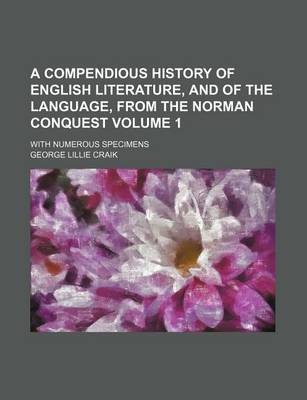 A COMPENDIOUS HISTORY OF ENGLISH LITERATURE, AND OF THE LANGUAGE, FROM THE NORMAN CONQUEST VOLUME 1

WITH NUMEROUS SPECIMENS

GEORGE LILLIE CRAIK